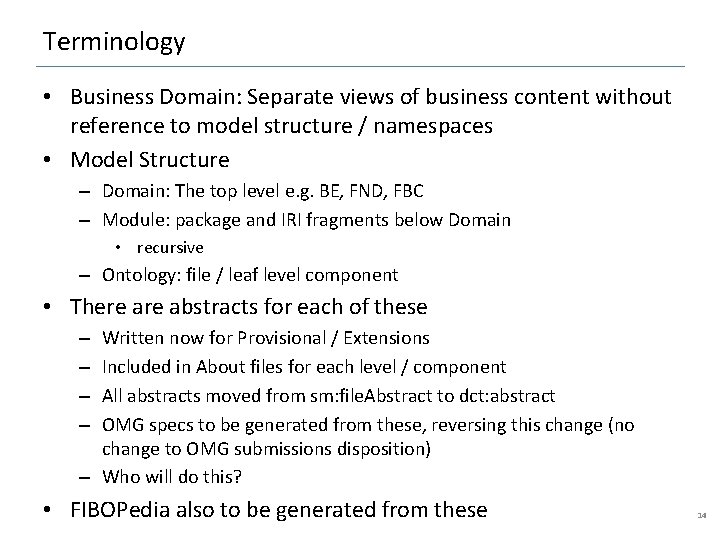 Terminology

• Business Domain: Separate views of business content without reference to model structure / namespaces
• Model Structure
– Domain: The top level e.g. BE, FND, FBC
– Module: package and IRI fragments below Domain
• recursive
– Ontology: file / leaf level component
• There are abstracts for each of these
– Written now for Provisional / Extensions
– Included in About files for each level / component
– All abstracts moved from sm:fileAbstract to dct:abstract
– OMG specs to be generated from these, reversing this change (no change to OMG submissions disposition)
– Who will do this?
• FIBOPedia also to be generated from these

34